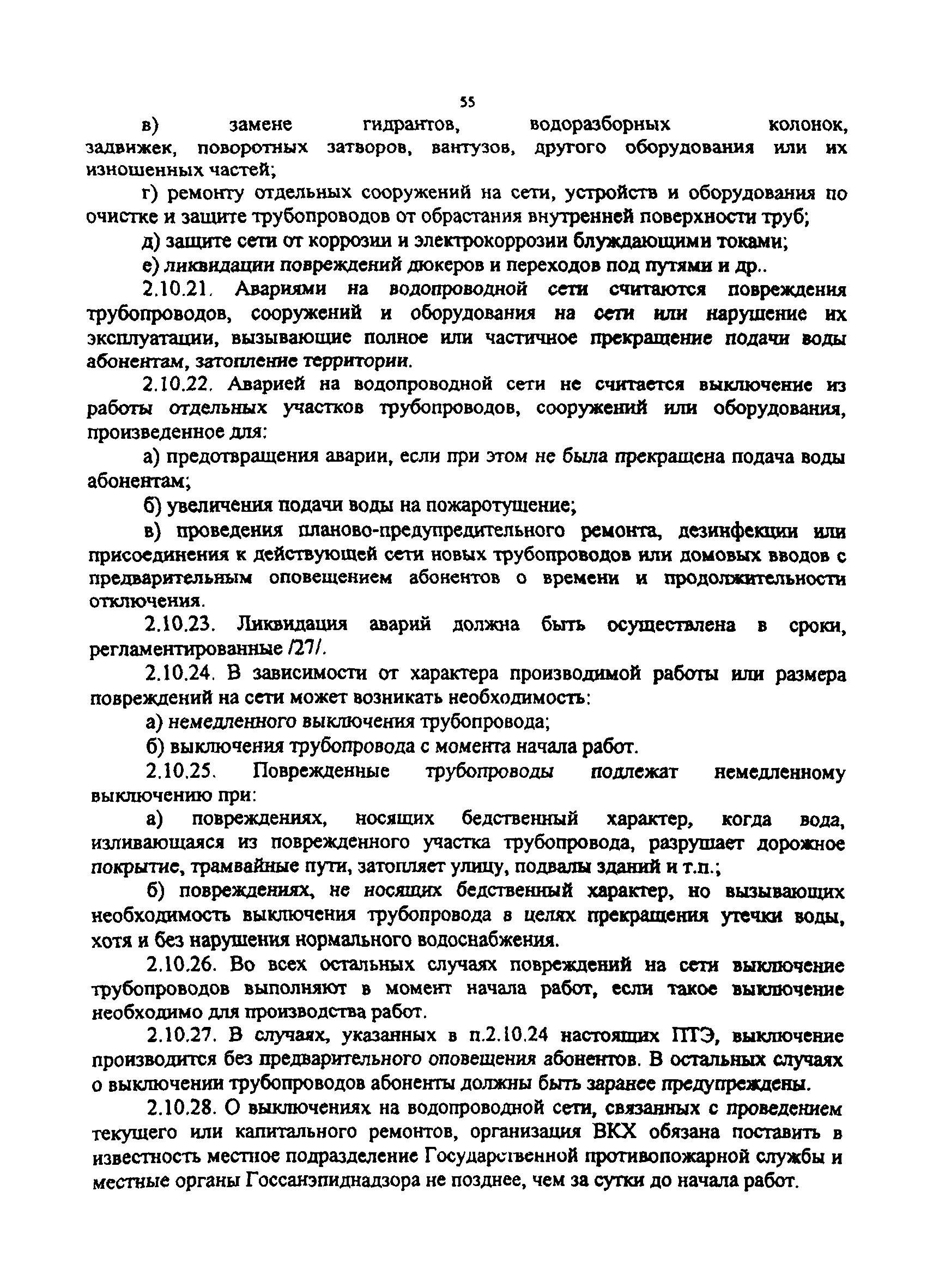 55

в) замене гидрантов, водоразборных колонок, задвижек, поворотных затворов, вантузов, другого оборудования или их изношенных частей;

г) ремонту отдельных сооружений на сети, устройств и оборудования по очистке и защите трубопроводов от обрастания внутренней поверхности труб;

д) защите сети от коррозии и электрокоррозии блуждающими токами;

е) ликвидации повреждений дюкеров и переходов под путями и др..

2.10.21. Авариями на водопроводной сети считаются повреждения трубопроводов, сооружений и оборудования на сети или нарушение их эксплуатации, вызывающие полное или частичное прекращение подачи воды абонентам, затопление территории.

2.10.22. Аварией на водопроводной сети не считается выключение из работы отдельных участков трубопроводов, сооружений или оборудования, произведенное для:

а) предотвращения аварии, если при этом не была прекращена подача воды абонентам;

б) увеличения подачи воды на пожаротушение;

в) проведения планово-предупредительного ремонта, дезинфекции или присоединения к действующей сети новых трубопроводов или домовых вводов с предварительным оповещением абонентов о времени и продолжительности отключения.

2.10.23. Ликвидация аварий должна быть осуществлена в сроки, регламентированные /27/.

2.10.24. В зависимости от характера производимой работы или размера повреждений на сети может возникать необходимость:

а) немедленного выключения трубопровода;

б) выключения трубопровода с момента начала работ.

2.10.25. Поврежденные трубопроводы подлежат немедленному выключению при:

а) повреждениях, носящих бедственный характер, когда вода, изливающаяся из поврежденного участка трубопровода, разрушает дорожное покрытие, трамвайные пути, затопляет улицу, подвалы зданий и т.п.;

б) повреждениях, не носящих бедственный характер, но вызывающих необходимость выключения трубопровода в целях прекращения утечки воды, хотя и без нарушения нормального водоснабжения.

2.10.26. Во всех остальных случаях повреждений на сети выключение трубопроводов выполняют в момент начала работ, если такое выключение необходимо для производства работ.

2.10.27. В случаях, указанных в п.2.10.24 настоящих ПТЭ, выключение производится без предварительного оповещения абонентов. В остальных случаях о выключении трубопроводов абоненты должны быть заранее предупреждены.

2.10.28. О выключениях на водопроводной сети, связанных с проведением текущего или капитального ремонтов, организация ВКХ обязана поставить в известность местное подразделение Государственной противопожарной службы и местные органы Госсанэпиднадзора не позднее, чем за сутки до начала работ.